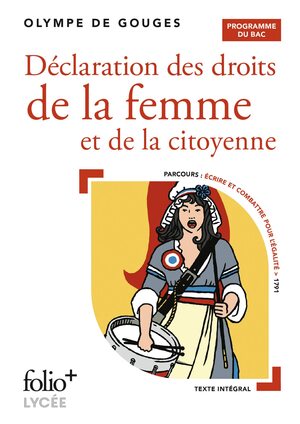 OLYMPE DE GOUGES

PROGRAMME DU BAC

Déclaration des droits de la femme et de la citoyenne

PARCOURS : ÉCRIRE ET COMBATTRE POUR L'ÉGALITÉ > 1791

folio+ LYCÉE

TEXTE INTÉGRAL